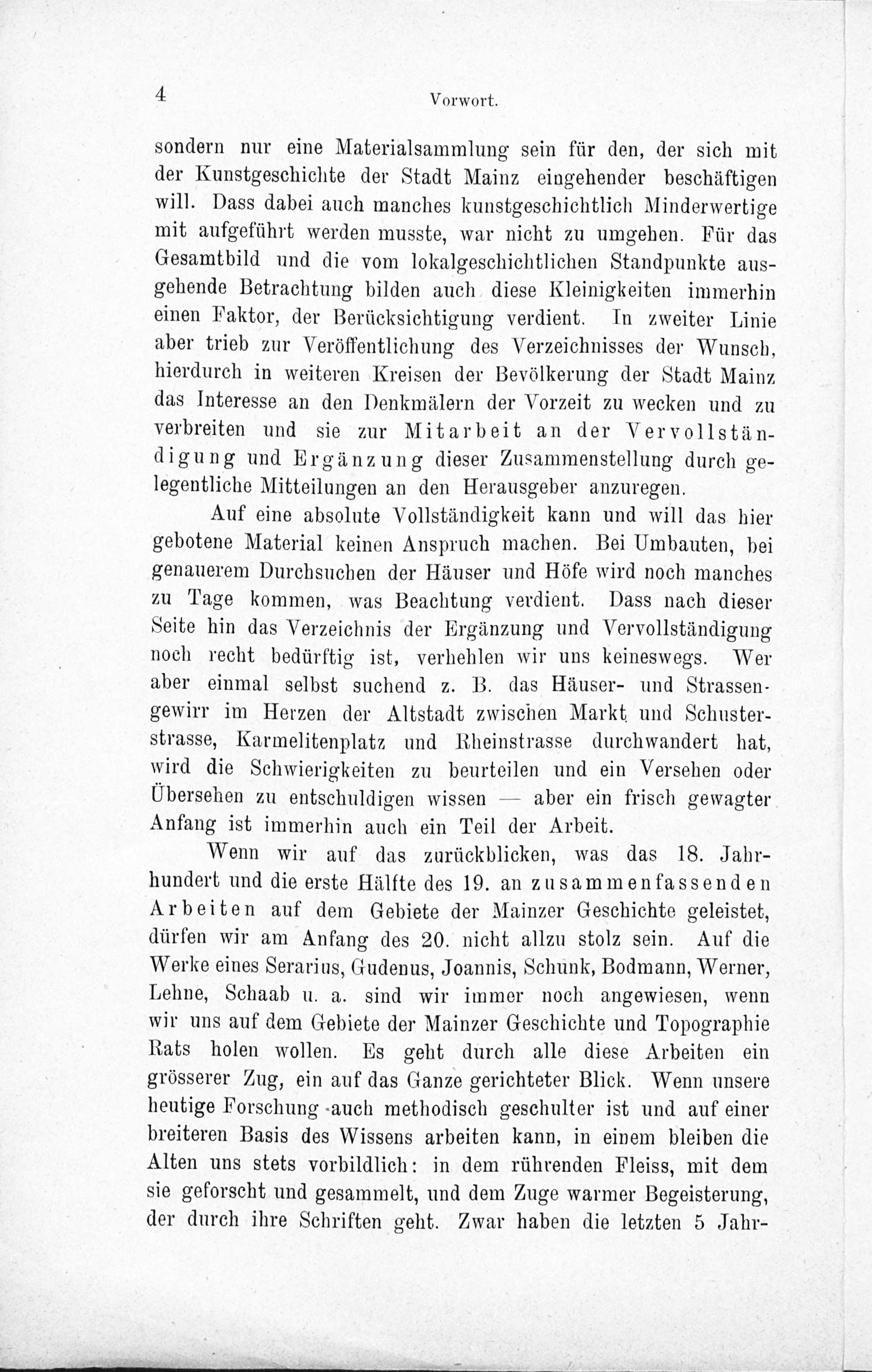 4

Vorwort.

sondern nur eine Materialsammlung sein für den, der sich mit der Kunstgeschichte der Stadt Mainz eingehender beschäftigen will. Dass dabei auch manches kunstgeschichtlich Minderwertige mit aufgeführt werden musste, war nicht zu umgehen. Für das Gesamtbild und die vom lokalgeschichtlichen Standpunkte ausgehende Betrachtung bilden auch diese Kleinigkeiten immerhin einen Faktor, der Berücksichtigung verdient. In zweiter Linie aber trieb zur Veröffentlichung des Verzeichnisses der Wunsch, hierdurch in weiteren Kreisen der Bevölkerung der Stadt Mainz das Interesse an den Denkmälern der Vorzeit zu wecken und zu verbreiten und sie zur Mitarbeit an der Vervollständigung und Ergänzung dieser Zusammenstellung durch gelegentliche Mitteilungen an den Herausgeber anzuregen.

Auf eine absolute Vollständigkeit kann und will das hier gebotene Material keinen Anspruch machen. Bei Umbauten, bei genauerem Durchsuchen der Häuser und Höfe wird noch manches zu Tage kommen, was Beachtung verdient. Dass nach dieser Seite hin das Verzeichnis der Ergänzung und Vervollständigung noch recht bedürftig ist, verhehlen wir uns keineswegs. Wer aber einmal selbst suchend z. B. das Häuser- und Strassengewirr im Herzen der Altstadt zwischen Markt und Schusterstrasse, Karmelitenplatz und Rheinstrasse durchwandert hat, wird die Schwierigkeiten zu beurteilen und ein Versehen oder Übersehen zu entschuldigen wissen — aber ein frisch gewagter Anfang ist immerhin auch ein Teil der Arbeit.

Wenn wir auf das zurückblicken, was das 18. Jahrhundert und die erste Hälfte des 19. an zusammenfassenden Arbeiten auf dem Gebiete der Mainzer Geschichte geleistet, dürfen wir am Anfang des 20. nicht allzu stolz sein. Auf die Werke eines Serarius, Gudenus, Joannis, Schunk, Bodmann, Werner, Lehne, Schaab u. a. sind wir immer noch angewiesen, wenn wir uns auf dem Gebiete der Mainzer Geschichte und Topographie Rats holen wollen. Es geht durch alle diese Arbeiten ein grösserer Zug, ein auf das Ganze gerichteter Blick. Wenn unsere heutige Forschung auch methodisch geschulter ist und auf einer breiteren Basis des Wissens arbeiten kann, in einem bleiben die Alten uns stets vorbildlich: in dem rührenden Fleiss, mit dem sie geforscht und gesammelt, und dem Zuge warmer Begeisterung, der durch ihre Schriften geht. Zwar haben die letzten 5 Jahr-